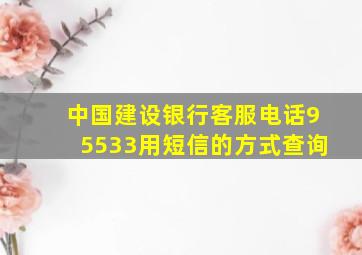 中国建设银行客服电话95533用短信的方式查询